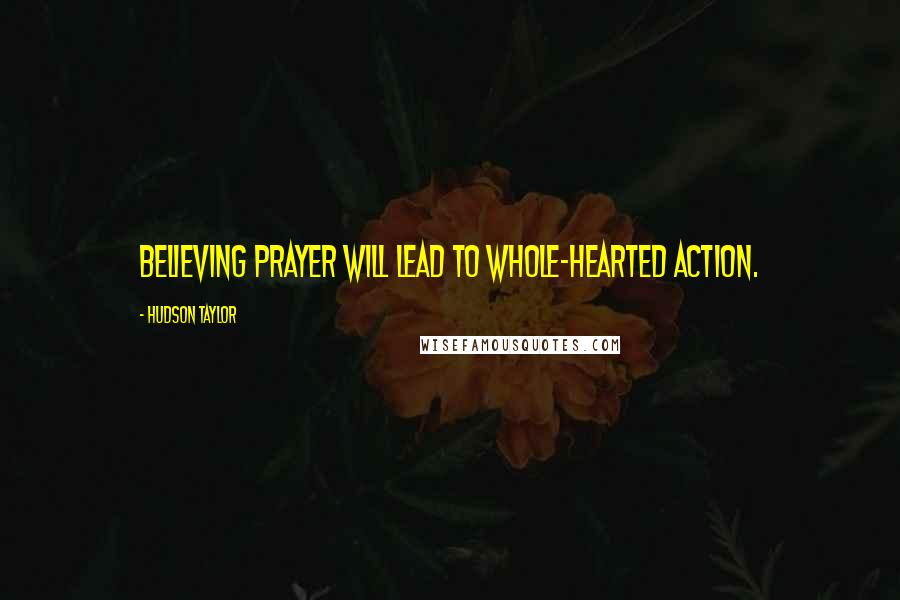 BELIEVING PRAYER WILL LEAD TO WHOLE-HEARTED ACTION.

- HUDSON TAYLOR

WISEFAMOUSQUOTES.COM